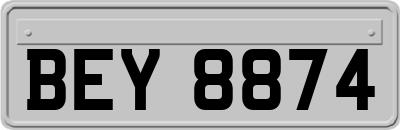 BEY 8874